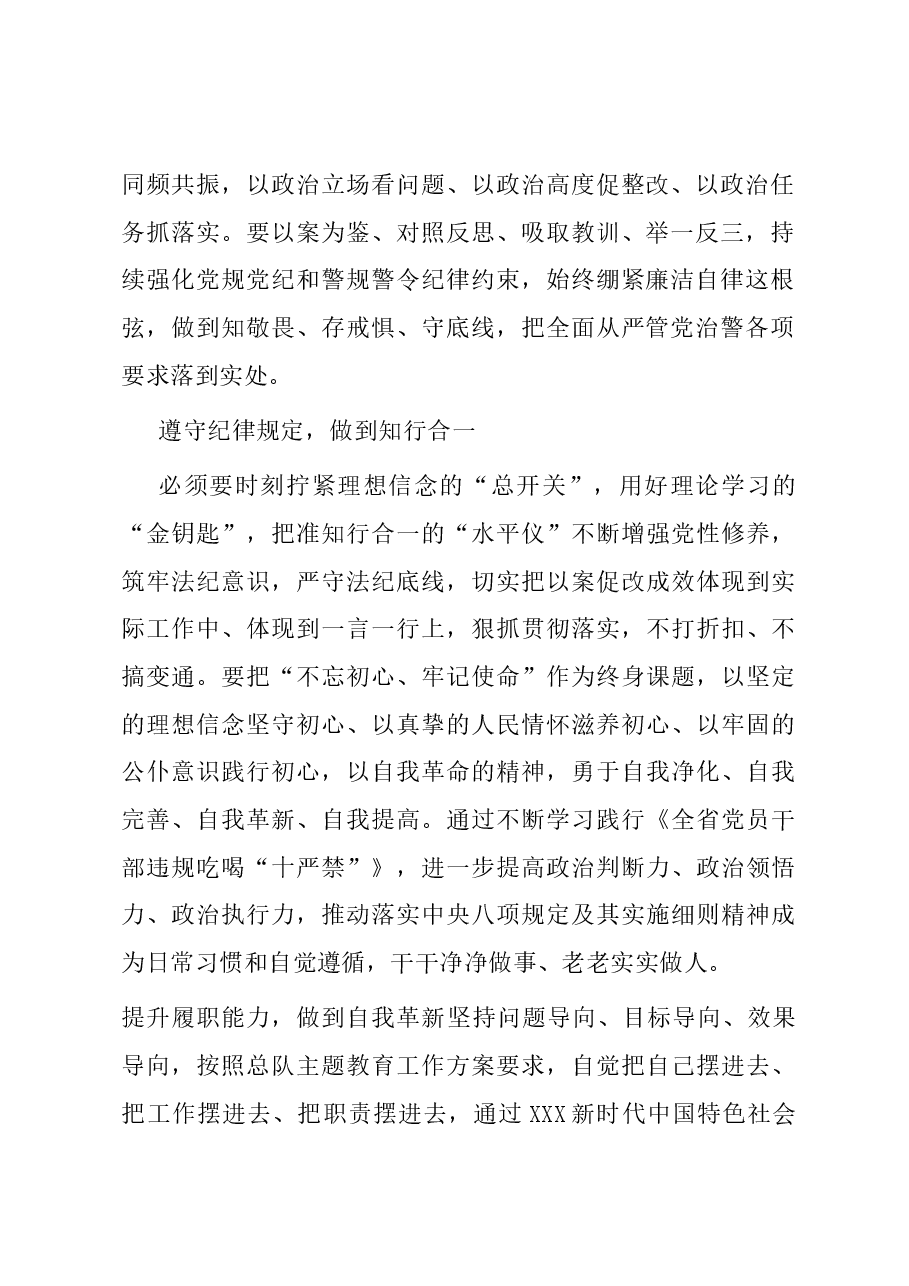 同频共振，以政治立场看问题、以政治高度促整改、以政治任务抓落实。要以案为鉴、对照反思、吸取教训、举一反三，持续强化党规党纪和警规警令纪律约束，始终绷紧廉洁自律这根弦，做到知敬畏、存戒惧、守底线，把全面从严管党治警各项要求落到实处。

遵守纪律规定，做到知行合一

必须要时刻拧紧理想信念的“总开关”，用好理论学习的“金钥匙”，把准知行合一的“水平仪”不断增强党性修养，筑牢法纪意识，严守法纪底线，切实把以案促改成效体现到实际工作中、体现到一言一行上，狠抓贯彻落实，不打折扣、不搞变通。要把“不忘初心、牢记使命”作为终身课题，以坚定的理想信念坚守初心、以真挚的人民情怀滋养初心、以牢固的公仆意识践行初心，以自我革命的精神，勇于自我净化、自我完善、自我革新、自我提高。通过不断学习践行《全省党员干部违规吃喝“十严禁”》，进一步提高政治判断力、政治领悟力、政治执行力，推动落实中央八项规定及其实施细则精神成为日常习惯和自觉遵循，干干净净做事、老老实实做人。

提升履职能力，做到自我革新坚持问题导向、目标导向、效果导向，按照总队主题教育工作方案要求，自觉把自己摆进去、把工作摆进去、把职责摆进去，通过XXX新时代中国特色社会